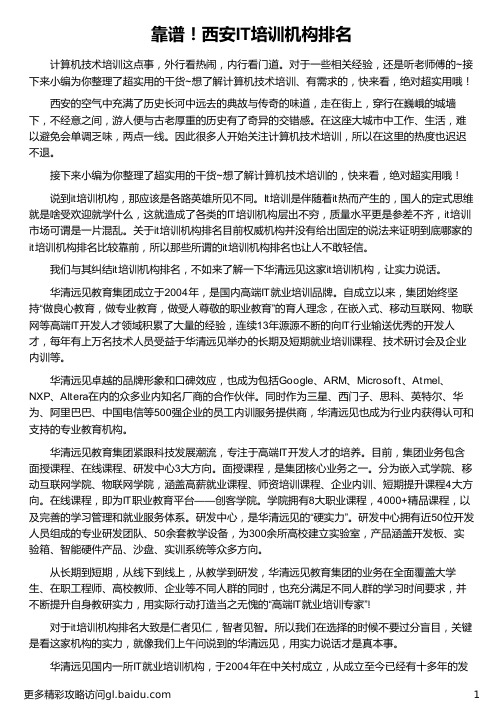 靠谱！西安IT培训机构排名

计算机技术培训这点事，外行看热闹，内行看门道。对于一些相关经验，还是听老师傅的~接下来小编为你整理了超实用的干货~想了解计算机技术培训、有需求的，快来看，绝对超实用哦！

西安的空气中充满了历史长河中远去的典故与传奇的味道，走在街上，穿行在巍峨的城墙下，不经意之间，游人便与古老厚重的历史有了奇异的交错感。在这座大城市中工作、生活，难以避免会单调乏味，两点一线。因此很多人开始关注计算机技术培训，所以在这里的热度也迟迟不退。

接下来小编为你整理了超实用的干货~想了解计算机技术培训的，快来看，绝对超实用哦！

说到it培训机构，那应该是各路英雄所见不同。It培训是伴随着it热而产生的，国人的定式思维就是啥受欢迎就学什么，这就造成了各类的IT培训机构层出不穷，质量水平更是参差不齐，it培训市场可谓是一片混乱。关于it培训机构排名目前权威机构并没有给出固定的说法来证明到底哪家的it培训机构排名比较靠前，所以那些所谓的it培训机构排名也让人不敢轻信。

我们与其纠结it培训机构排名，不如来了解一下华清远见这家it培训机构，让实力说话。

华清远见教育集团成立于2004年，是国内高端IT就业培训品牌。自成立以来，集团始终坚持“做良心教育，做专业教育，做受人尊敬的职业教育”的育人理念，在嵌入式、移动互联网、物联网等高端IT开发人才领域积累了大量的经验，连续13年源源不断的向IT行业输送优秀的开发人才，每年有上万名技术人员受益于华清远见举办的长期及短期就业培训课程、技术研讨会及企业内训等。

华清远见卓越的品牌形象和口碑效应，也成为包括Google、ARM、Microsoft、Atmel、NXP、Altera在内的众多业内知名厂商的合作伙伴。同时作为三星、西门子、思科、英特尔、华为、阿里巴巴、中国电信等500强企业的员工内训服务提供商，华清远见也成为行业内获得认可和支持的专业教育机构。

华清远见教育集团紧跟科技发展潮流，专注于高端IT开发人才的培养。目前，集团业务包含面授课程、在线课程、研发中心3大方向。面授课程，是集团核心业务之一。分为嵌入式学院、移动互联网学院、物联网学院，涵盖高薪就业课程、师资培训课程、企业内训、短期提升课程4大方向。在线课程，即为IT职业教育平台——创客学院。学院拥有8大职业课程，4000+精品课程，以及完善的学习管理和就业服务体系。研发中心，是华清远见的“硬实力”。研发中心拥有近50位开发人员组成的专业研发团队、50余套教学设备，为300余所高校建立实验室，产品涵盖开发板、实验箱、智能硬件产品、沙盘、实训系统等众多方向。

从长期到短期，从线下到线上，从教学到研发，华清远见教育集团的业务在全面覆盖大学生、在职工程师、高校教师、企业等不同人群的同时，也充分满足不同人群的学习时间要求，并不断提升自身教研实力，用实际行动打造当之无愧的“高端IT就业培训专家”！

对于it培训机构排名大致是仁者见仁，智者见智。所以我们在选择的时候不要过分盲目，关键是看这家机构的实力，就像我们上午间说到的华清远见，用实力说话才是真本事。

华清远见国内一所IT就业培训机构，于2004年在中关村成立，从成立至今已经有十多年的发

更多精彩攻略访问gl.baidu.com 1